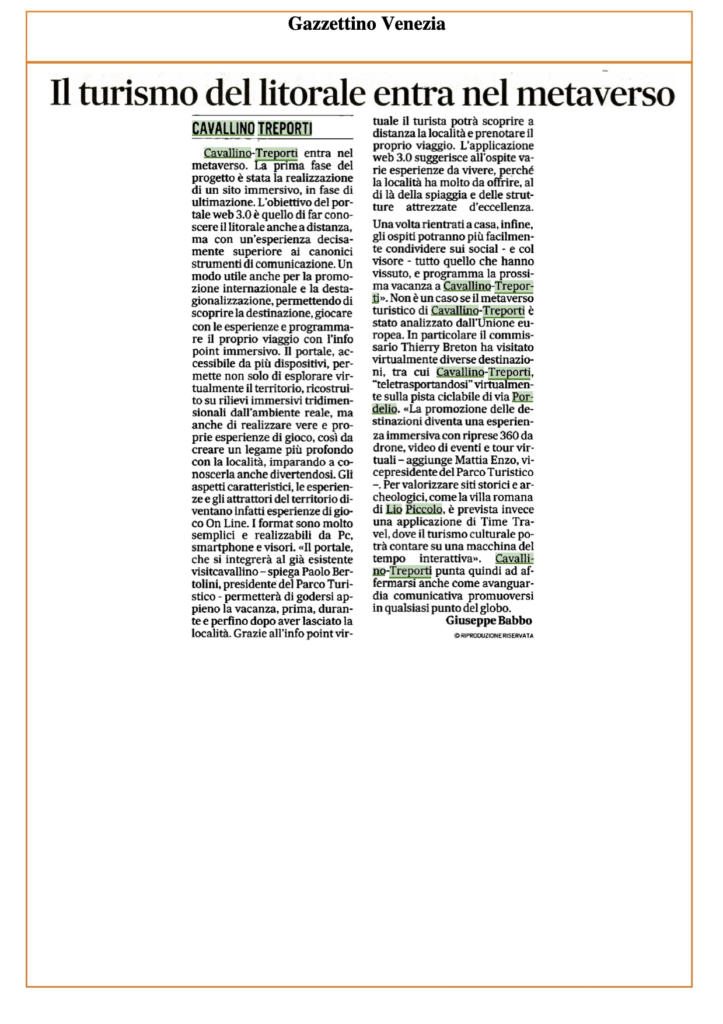 Gazzettino Venezia

Il turismo del litorale entra nel metaverso

CAVALLINO TREPORTI

Cavallino-Treporti entra nel metaverso. La prima fase del progetto è stata la realizzazione di un sito immersivo, in fase di ultimazione. L'obiettivo del portale web 3.0 è quello di far conoscere il litorale anche a distanza, ma con un'esperienza decisamente superiore ai canonici strumenti di comunicazione. Un modo utile anche per la promozione internazionale e la destagionalizzazione, permettendo di scoprire la destinazione, giocare con le esperienze e programmare il proprio viaggio con l'info point immersivo. Il portale, accessibile da più dispositivi, permette non solo di esplorare virtualmente il territorio, ricostruito su rilievi immersivi tridimensionali dall'ambiente reale, ma anche di realizzare vere e proprie esperienze di gioco, così da creare un legame più profondo con la località, imparando a conoscerla anche divertendosi. Gli aspetti caratteristici, le esperienze e gli attrattori del territorio diventano infatti esperienze di gioco On Line. I format sono molto semplici e realizzabili da Pc, smartphone e visori. «Il portale, che si integrerà al già esistente visitcavallino - spiega Paolo Bertolini, presidente del Parco Turistico - permetterà di godersi appieno la vacanza, prima, durante e perfino dopo aver lasciato la località. Grazie all'info point virtuale il turista potrà scoprire a distanza la località e prenotare il proprio viaggio. L'applicazione web 3.0 suggerisce all'ospite varie esperienze da vivere, perché la località ha molto da offrire, al di là della spiaggia e delle strutture attrezzate d'eccellenza.

Una volta rientrati a casa, infine, gli ospiti potranno più facilmente condividere sui social - e col visore - tutto quello che hanno vissuto, e programma la prossima vacanza a Cavallino-Treporti». Non è un caso se il metaverso turistico di Cavallino-Treporti è stato analizzato dall'Unione europea. In particolare il commissario Thierry Breton ha visitato virtualmente diverse destinazioni, tra cui Cavallino-Treporti, "teletrasportandosi" virtualmente sulla pista ciclabile di via Pordelio. «La promozione delle destinazioni diventa una esperienza immersiva con riprese 360 da drone, video di eventi e tour virtuali - aggiunge Mattia Enzo, vicepresidente del Parco Turistico -. Per valorizzare siti storici e archeologici, come la villa romana di Lio Piccolo, è prevista invece una applicazione di Time Travel, dove il turismo culturale potrà contare su una macchina del tempo interattiva». Cavallino-Treporti punta quindi ad affermarsi anche come avanguardia comunicativa promuoversi in qualsiasi punto del globo.

Giuseppe Babbo

© RIPRODUZIONE RISERVATA